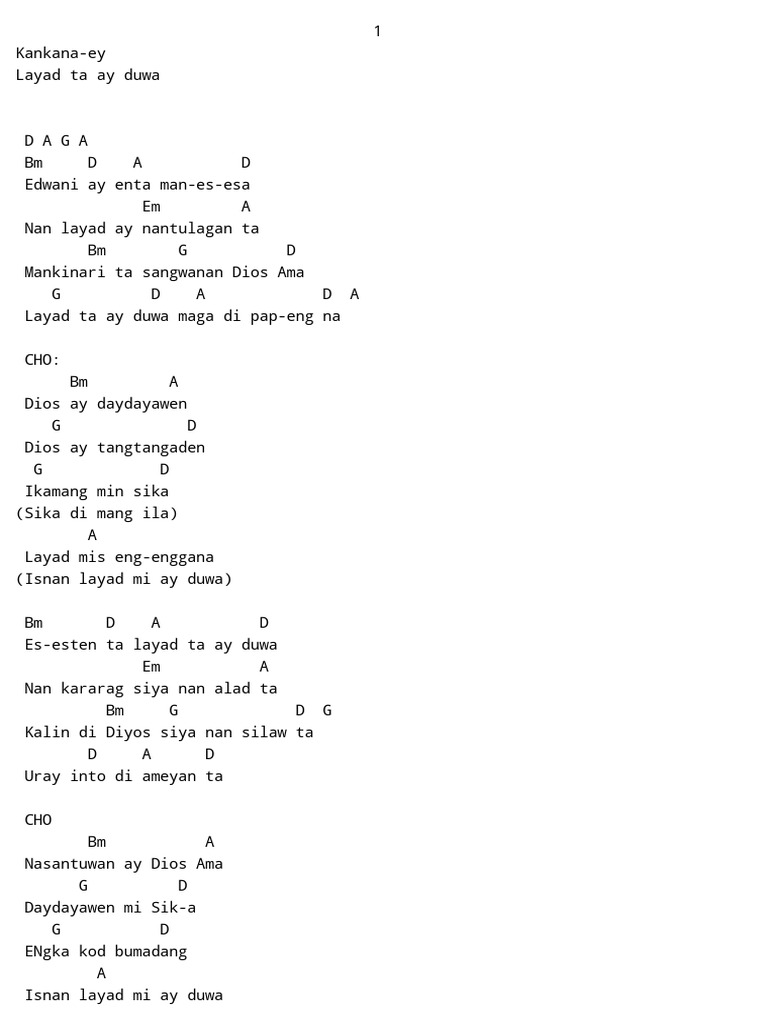 1

Kankana-ey
Layad ta ay duwa

D A G A
Bm D A D
Edwani ay enta man-es-esa
Em A
Nan layad ay nantulagan ta
Bm G D
Mankinari ta sangwanan Dios Ama
G D A D A
Layad ta ay duwa maga di pap-eng na

CHO:
Bm A
Dios ay daydayawen
G D
Dios ay tangtangaden
G D
Ikamang min sika
(Sika di mang ila)
A
Layad mis eng-enggana
(Isnan layad mi ay duwa)

Bm D A D
Es-esten ta layad ta ay duwa
Em A
Nan kararag siya nan alad ta
Bm G D G
Kalin di Diyos siya nan silaw ta
D A D
Uray into di ameyan ta

CHO
Bm A
Nasantuwan ay Dios Ama
G D
Daydayawen mi Sik-a
G D
ENgka kod bumadang
A
Isnan layad mi ay duwa